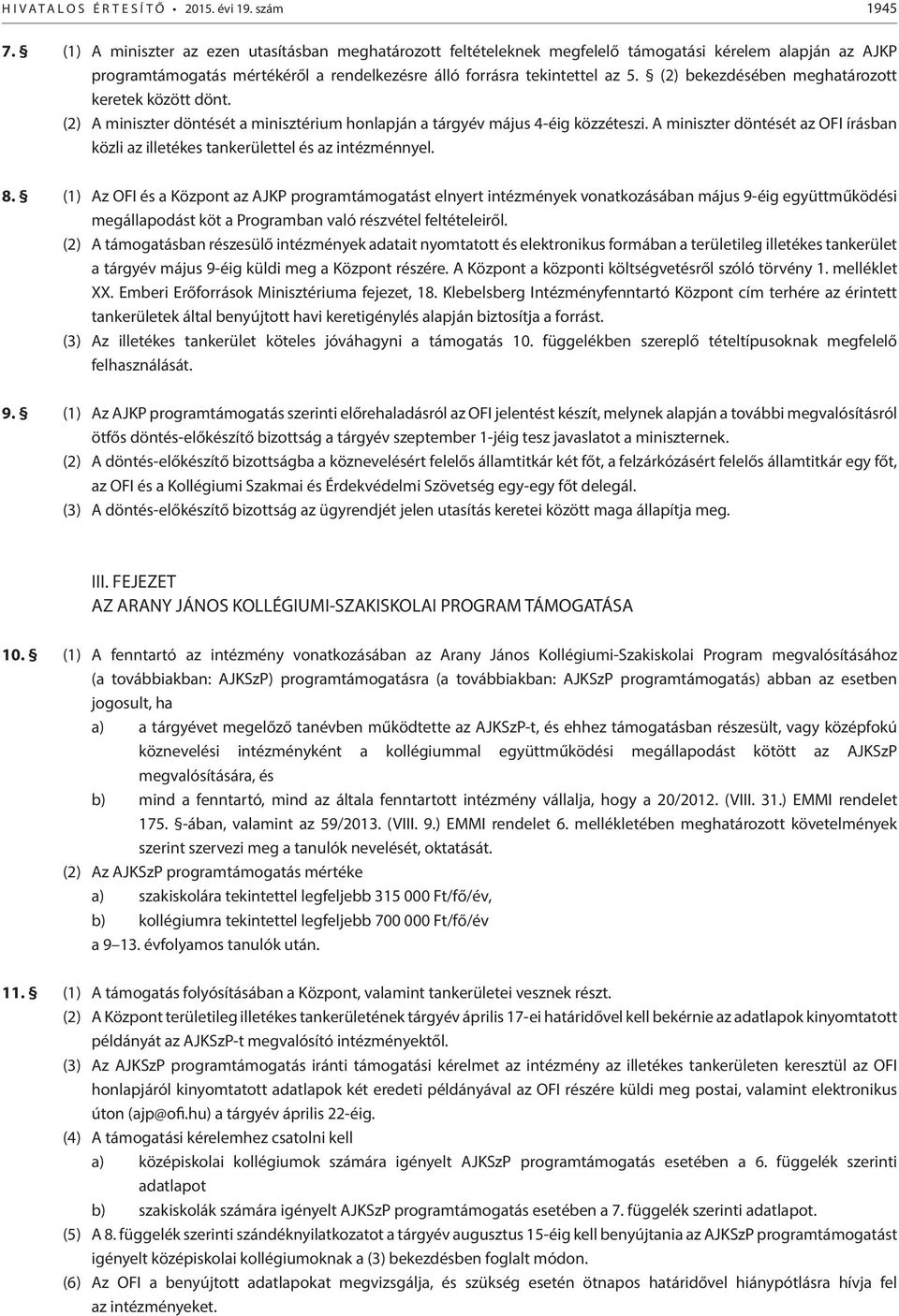 HIVATALOS ÉRTESÍTŐ • 2015. évi 19. szám 1945

7. § (1) A miniszter az ezen utasításban meghatározott feltételeknek megfelelő támogatási kérelem alapján az AJKP programtámogatás mértékéről a rendelkezésre álló forrásra tekintettel az 5. § (2) bekezdésében meghatározott keretek között dönt.
(2) A miniszter döntését a minisztérium honlapján a tárgyév május 4-éig közzéteszi. A miniszter döntését az OFI írásban közli az illetékes tankerülettel és az intézménnyel.

8. § (1) Az OFI és a Központ az AJKP programtámogatást elnyert intézmények vonatkozásában május 9-éig együttműködési megállapodást köt a Programban való részvétel feltételeiről.
(2) A támogatásban részesülő intézmények adatait nyomtatott és elektronikus formában a területileg illetékes tankerület a tárgyév május 9-éig küldi meg a Központ részére. A Központ a központi költségvetésről szóló törvény 1. melléklet XX. Emberi Erőforrások Minisztériuma fejezet, 18. Klebelsberg Intézményfenntartó Központ cím terhére az érintett tankerületek által benyújtott havi keretigénylés alapján biztosítja a forrást.
(3) Az illetékes tankerület köteles jóváhagyni a támogatás 10. függelékben szereplő tételtípusoknak megfelelő felhasználását.

9. § (1) Az AJKP programtámogatás szerinti előrehaladásról az OFI jelentést készít, melynek alapján a további megvalósításról ötfős döntés-előkészítő bizottság a tárgyév szeptember 1-jéig tesz javaslatot a miniszternek.
(2) A döntés-előkészítő bizottságba a köznevelésért felelős államtitkár két főt, a felzárkózásért felelős államtitkár egy főt, az OFI és a Kollégiumi Szakmai és Érdekvédelmi Szövetség egy-egy főt delegál.
(3) A döntés-előkészítő bizottság az ügyrendjét jelen utasítás keretei között maga állapítja meg.

III. FEJEZET
AZ ARANY JÁNOS KOLLÉGIUMI-SZAKISKOLAI PROGRAM TÁMOGATÁSA

10. § (1) A fenntartó az intézmény vonatkozásában az Arany János Kollégiumi-Szakiskolai Program megvalósításához (a továbbiakban: AJKSzP) programtámogatásra (a továbbiakban: AJKSzP programtámogatás) abban az esetben jogosult, ha
a) a tárgyévet megelőző tanévben működtette az AJKSzP-t, és ehhez támogatásban részesült, vagy középfokú köznevelési intézményként a kollégiummal együttműködési megállapodást kötött az AJKSzP megvalósítására, és
b) mind a fenntartó, mind az általa fenntartott intézmény vállalja, hogy a 20/2012. (VIII. 31.) EMMI rendelet 175. §-ában, valamint az 59/2013. (VIII. 9.) EMMI rendelet 6. mellékletében meghatározott követelmények szerint szervezi meg a tanulók nevelését, oktatását.
(2) Az AJKSzP programtámogatás mértéke
a) szakiskolára tekintettel legfeljebb 315 000 Ft/fő/év,
b) kollégiumra tekintettel legfeljebb 700 000 Ft/fő/év
a 9–13. évfolyamos tanulók után.

11. § (1) A támogatás folyósításában a Központ, valamint tankerületei vesznek részt.
(2) A Központ területileg illetékes tankerületének tárgyév április 17-ei határidővel kell bekérnie az adatlapok kinyomtatott példányát az AJKSzP-t megvalósító intézményektől.
(3) Az AJKSzP programtámogatás iránti támogatási kérelmet az intézmény az illetékes tankerületen keresztül az OFI honlapjáról kinyomtatott adatlapok két eredeti példányával az OFI részére küldi meg postai, valamint elektronikus úton (ajp@ofi.hu) a tárgyév április 22-éig.
(4) A támogatási kérelemhez csatolni kell
a) középiskolai kollégiumok számára igényelt AJKSzP programtámogatás esetében a 6. függelék szerinti adatlapot
b) szakiskolák számára igényelt AJKSzP programtámogatás esetében a 7. függelék szerinti adatlapot.
(5) A 8. függelék szerinti szándéknyilatkozatot a tárgyév augusztus 15-éig kell benyújtania az AJKSzP programtámogatást igényelt középiskolai kollégiumoknak a (3) bekezdésben foglalt módon.
(6) Az OFI a benyújtott adatlapokat megvizsgálja, és szükség esetén ötnapos határidővel hiánypótlásra hívja fel az intézményeket.